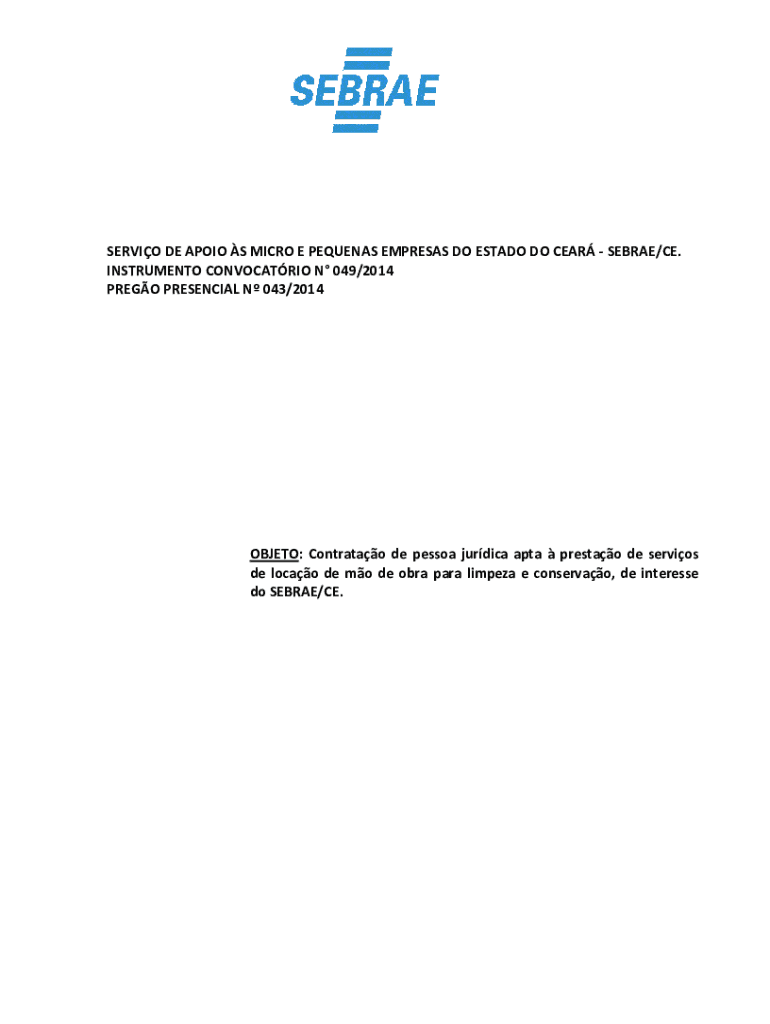 SEBRAE

SERVIÇO DE APOIO ÀS MICRO E PEQUENAS EMPRESAS DO ESTADO DO CEARÁ - SEBRAE/CE.
INSTRUMENTO CONVOCATÓRIO N° 049/2014
PREGÃO PRESENCIAL Nº 043/2014

OBJETO: Contratação de pessoa jurídica apta à prestação de serviços de locação de mão de obra para limpeza e conservação, de interesse do SEBRAE/CE.